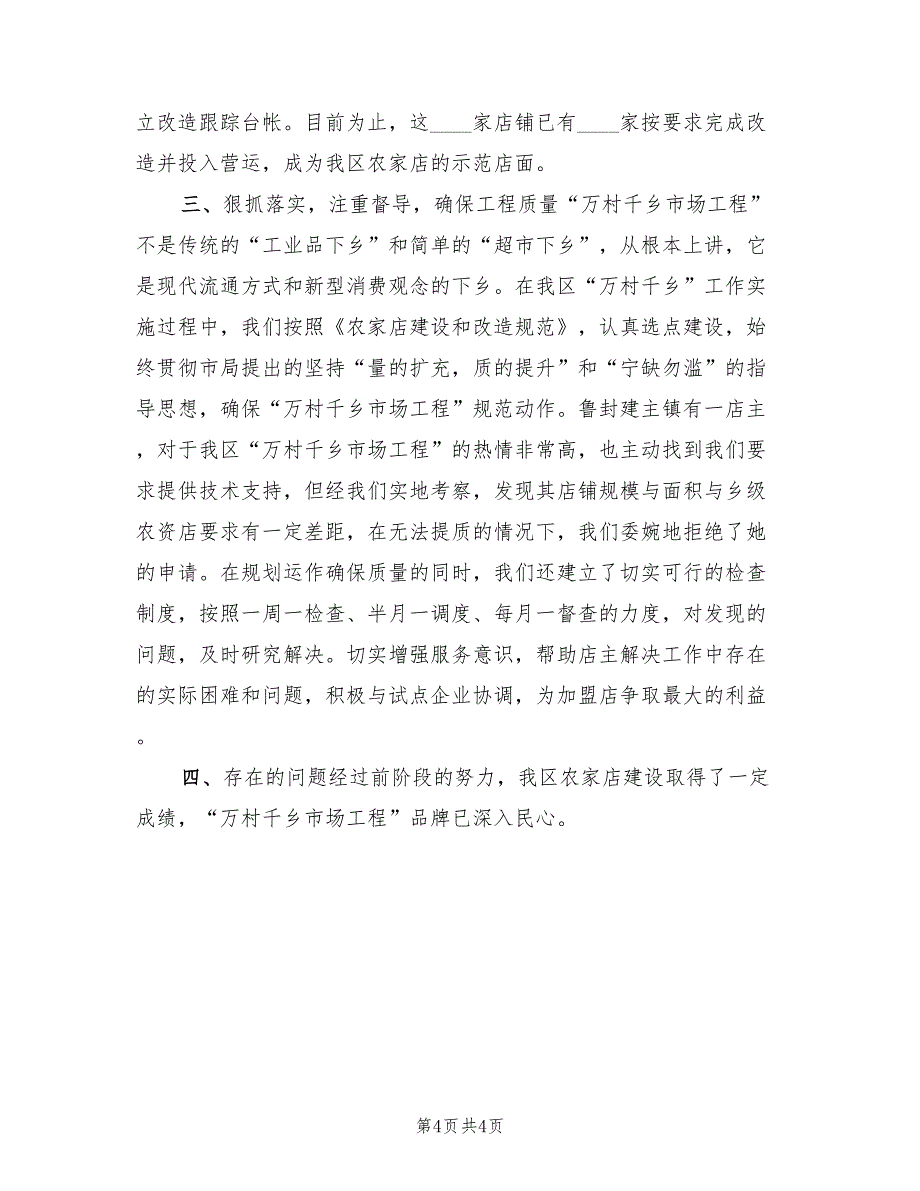 立改造跟踪台帐。目前为止，这____家店铺已有____家按要求完成改造并投入营运，成为我区农家店的示范店面。

三、狠抓落实，注重督导，确保工程质量“万村千乡市场工程”不是传统的“工业品下乡”和简单的“超市下乡”，从根本上讲，它是现代流通方式和新型消费观念的下乡。在我区“万村千乡”工作实施过程中，我们按照《农家店建设和改造规范》，认真选点建设，始终贯彻市局提出的坚持“量的扩充，质的提升”和“宁缺勿滥”的指导思想，确保“万村千乡市场工程”规范动作。鲁封建主镇有一店主，对于我区“万村千乡市场工程”的热情非常高，也主动找到我们要求提供技术支持，但经我们实地考察，发现其店铺规模与面积与乡级农资店要求有一定差距，在无法提质的情况下，我们委婉地拒绝了她的申请。在规划运作确保质量的同时，我们还建立了切实可行的检查制度，按照一周一检查、半月一调度、每月一督查的力度，对发现的问题，及时研究解决。切实增强服务意识，帮助店主解决工作中存在的实际困难和问题，积极与试点企业协调，为加盟店争取最大的利益。

四、存在的问题经过前阶段的努力，我区农家店建设取得了一定成绩，“万村千乡市场工程”品牌已深入民心。

第4页 共4页